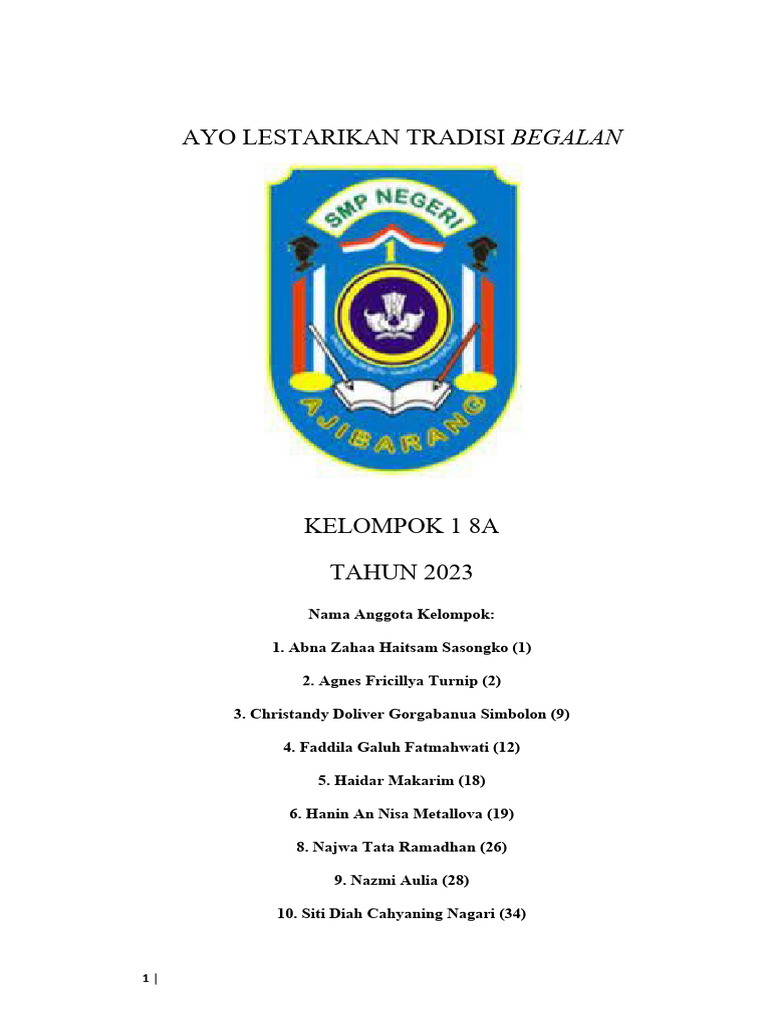 AYO LESTARIKAN TRADISI BEGALAN

SMP NEGERI

1

AJIBARANG

KELOMPOK 1 8A

TAHUN 2023

Nama Anggota Kelompok:

1. Abna Zahaa Haitsam Sasongko (1)

2. Agnes Fricillya Turnip (2)

3. Christandy Doliver Gorgabanua Simbolon (9)

4. Faddila Galuh Fatmahwati (12)

5. Haidar Makarim (18)

6. Hanin An Nisa Metallova (19)

8. Najwa Tata Ramadhan (26)

9. Nazmi Aulia (28)

10. Siti Diah Cahyaning Nagari (34)

1 |